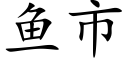 鱼市